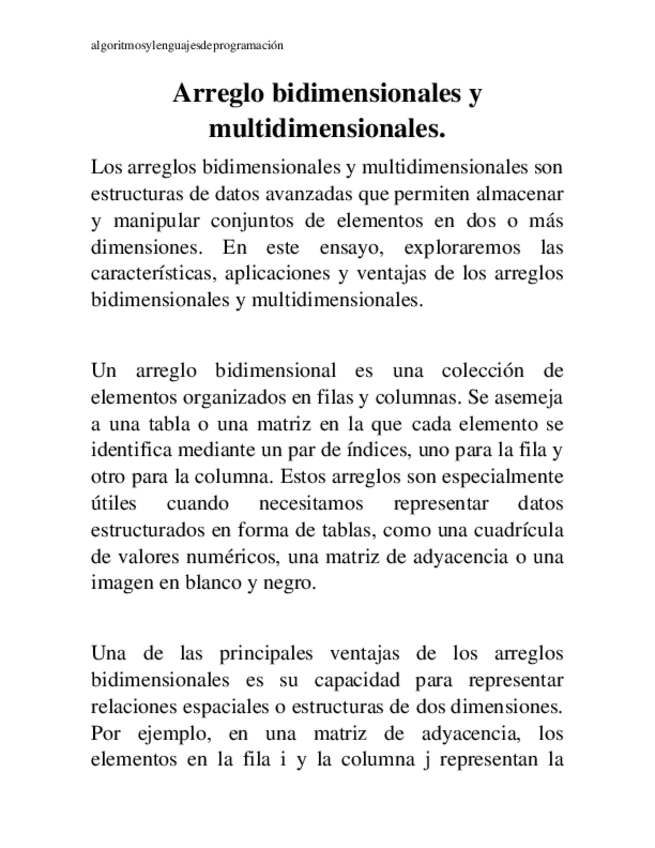 algoritmosylenguajesdeprogramación

Arreglo bidimensionales y multidimensionales.

Los arreglos bidimensionales y multidimensionales son estructuras de datos avanzadas que permiten almacenar y manipular conjuntos de elementos en dos o más dimensiones. En este ensayo, exploraremos las características, aplicaciones y ventajas de los arreglos bidimensionales y multidimensionales.

Un arreglo bidimensional es una colección de elementos organizados en filas y columnas. Se asemeja a una tabla o una matriz en la que cada elemento se identifica mediante un par de índices, uno para la fila y otro para la columna. Estos arreglos son especialmente útiles cuando necesitamos representar datos estructurados en forma de tablas, como una cuadrícula de valores numéricos, una matriz de adyacencia o una imagen en blanco y negro.

Una de las principales ventajas de los arreglos bidimensionales es su capacidad para representar relaciones espaciales o estructuras de dos dimensiones. Por ejemplo, en una matriz de adyacencia, los elementos en la fila i y la columna j representan la